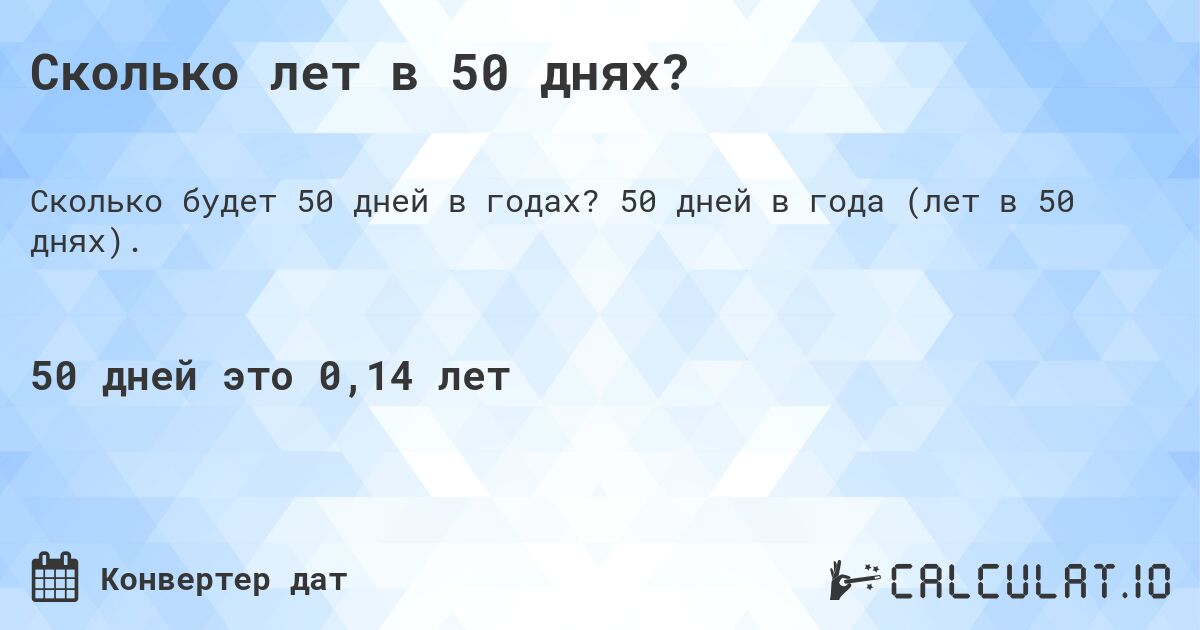 Сколько лет в 50 днях?

Сколько будет 50 дней в годах? 50 дней в года (лет в 50 днях).

50 дней это 0,14 лет

Конвертер дат

CALCULAT.IO